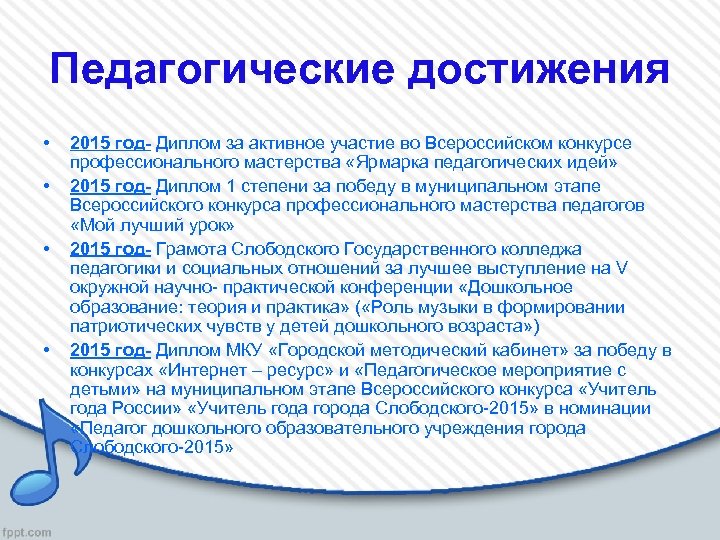 Педагогические достижения

• 2015 год- Диплом за активное участие во Всероссийском конкурсе профессионального мастерства «Ярмарка педагогических идей»
• 2015 год- Диплом 1 степени за победу в муниципальном этапе Всероссийского конкурса профессионального мастерства педагогов «Мой лучший урок»
• 2015 год- Грамота Слободского Государственного колледжа педагогики и социальных отношений за лучшее выступление на V окружной научно- практической конференции «Дошкольное образование: теория и практика» («Роль музыки в формировании патриотических чувств у детей дошкольного возраста»)
• 2015 год- Диплом МКУ «Городской методический кабинет» за победу в конкурсах «Интернет – ресурс» и «Педагогическое мероприятие с детьми» на муниципальном этапе Всероссийского конкурса «Учитель года России» «Учитель года города Слободского-2015» в номинации «Педагог дошкольного образовательного учреждения города Слободского-2015»

fppt.com